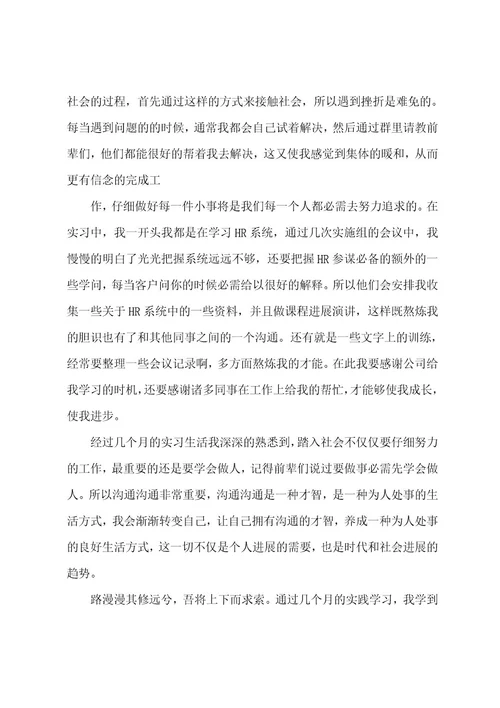 社会的过程，首先通过这样的方式来接触社会，所以遇到挫折是难免的。每当遇到问题的的时候，通常我都会自己试着解决，然后通过群里请教前辈们，他们都能很好的帮着我去解决，这又使我感觉到集体的暖和，从而更有信念的完成工

作，仔细做好每一件小事将是我们每一个人都必需去努力追求的。在实习中，我一开头我都是在学习HR系统，通过几次实施组的会议中，我慢慢的明白了光光把握系统远远不够，还要把握HR参谋必备的额外的一些学问，每当客户问你的时候必需给以很好的解释。所以他们会安排我收集一些关于HR系统中的一些资料，并且做课程进展演讲，这样既熬炼我的胆识也有了和其他同事之间的一个沟通。还有就是一些文字上的训练，经常要整理一些会议记录啊，多方面熬炼我的才能。在此我要感谢公司给我学习的时机，还要感谢诸多同事在工作上给我的帮忙，才能够使我成长，使我进步。

经过几个月的实习生活我深深的熟悉到，踏入社会不仅仅要仔细努力的工作，最重要的还是要学会做人，记得前辈们说过要做事必需先学会做人。所以沟通沟通非常重要，沟通沟通是一种才智，是一种为人处事的生活方式，我会渐渐转变自己，让自己拥有沟通的才智，养成一种为人处事的良好生活方式，这一切不仅是个人进展的需要，也是时代和社会进展的趋势。

路漫漫其修远兮，吾将上下而求索。通过几个月的实践学习，我学到